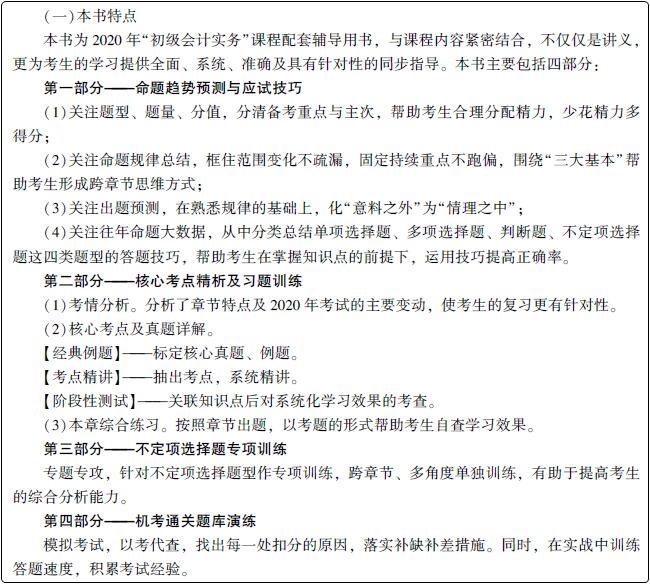 (一)本书特点

本书为2020年“初级会计实务”课程配套辅导用书，与课程内容紧密结合，不仅仅是讲义，更为考生的学习提供全面、系统、准确及具有针对性的同步指导。本书主要包括四部分：

第一部分——命题趋势预测与应试技巧

(1)关注题型、题量、分值，分清备考重点与主次，帮助考生合理分配精力，少花精力多得分；

(2)关注命题规律总结，框住范围变化不疏漏，固定持续重点不跑偏，围绕“三大基本”帮助考生形成跨章节思维方式；

(3)关注出题预测，在熟悉规律的基础上，化“意料之外”为“情理之中”；

(4)关注往年命题大数据，从中分类总结单项选择题、多项选择题、判断题、不定项选择题这四类题型的答题技巧，帮助考生在掌握知识点的前提下，运用技巧提高正确率。

第二部分——核心考点精析及习题训练

(1)考情分析。分析了章节特点及2020年考试的主要变动，使考生的复习更有针对性。

(2)核心考点及真题详解。

【经典例题】——标定核心真题、例题。

【考点精讲】——抽出考点，系统精讲。

【阶段性测试】——关联知识点后对系统化学习效果的考查。

(3)本章综合练习。按照章节出题，以考题的形式帮助考生自查学习效果。

第三部分——不定项选择题专项训练

专题专攻，针对不定项选择题型作专项训练，跨章节、多角度单独训练，有助于提高考生的综合分析能力。

第四部分——机考通关题库演练

模拟考试，以考代查，找出每一处扣分的原因，落实补缺补差措施。同时，在实战中训练答题速度，积累考试经验。